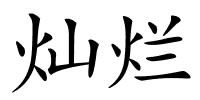 灿烂